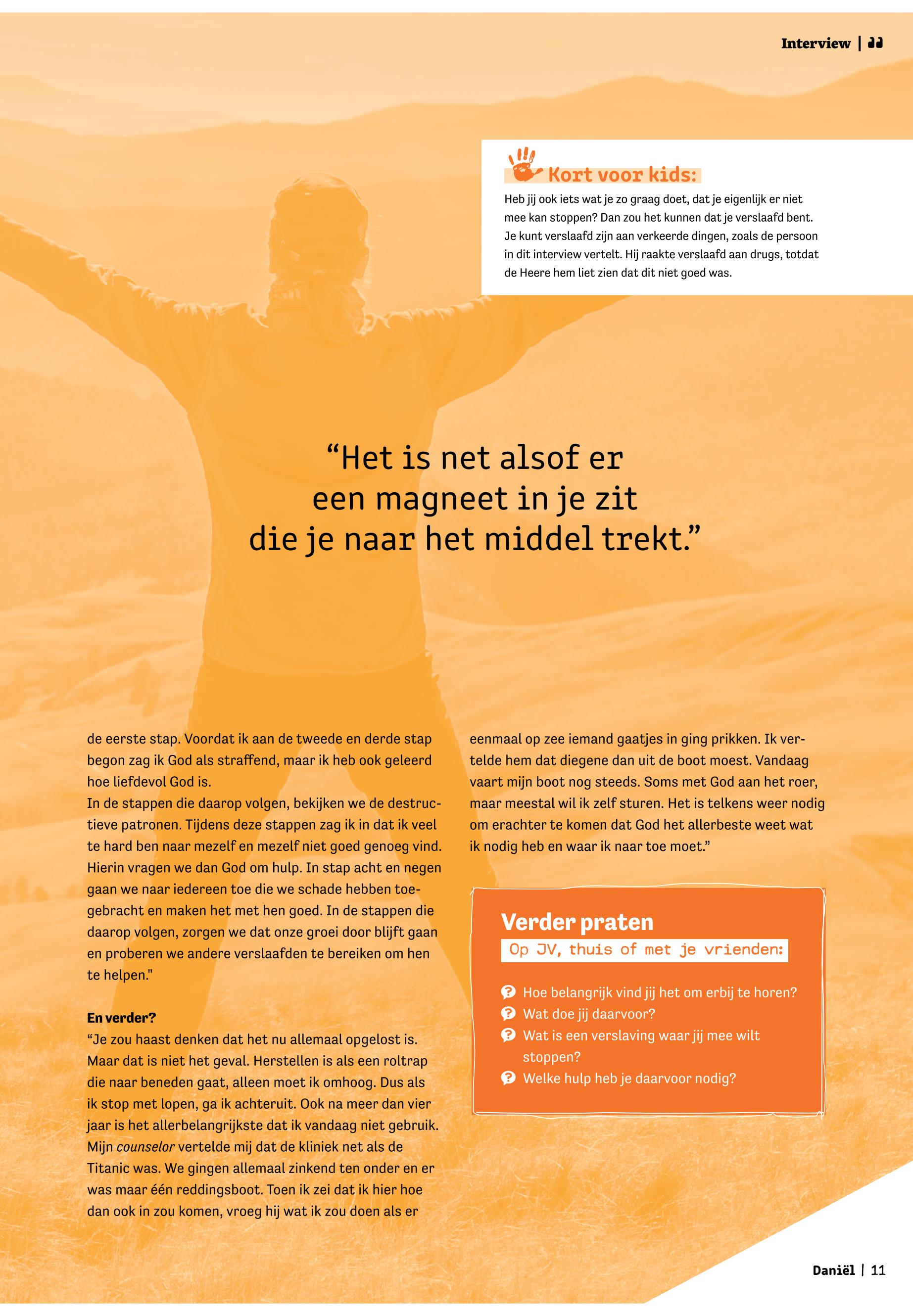 Interview |

Kort voor kids:

Heb jij ook iets wat je zo graag doet, dat je eigenlijk er niet mee kan stoppen? Dan zou het kunnen dat je verslaafd bent. Je kunt verslaafd zijn aan verkeerde dingen, zoals de persoon in dit interview vertelt. Hij raakte verslaafd aan drugs, totdat de Heere hem liet zien dat dit niet goed was.

“Het is net alsof er een magneet in je zit die je naar het middel trekt.”

de eerste stap. Voordat ik aan de tweede en derde stap begon zag ik God als straffend, maar ik heb ook geleerd hoe liefdevol God is.
In de stappen die daarop volgen, bekijken we de destructieve patronen. Tijdens deze stappen zag ik in dat ik veel te hard ben naar mezelf en mezelf niet goed genoeg vind. Hierin vragen we dan God om hulp. In stap acht en negen gaan we naar iedereen toe die we schade hebben toegebracht en maken het met hen goed. In de stappen die daarop volgen, zorgen we dat onze groei door blijft gaan en proberen we andere verslaafden te bereiken om hen te helpen."

En verder?
“Je zou haast denken dat het nu allemaal opgelost is. Maar dat is niet het geval. Herstellen is als een roltrap die naar beneden gaat, alleen moet ik omhoog. Dus als ik stop met lopen, ga ik achteruit. Ook na meer dan vier jaar is het allerbelangrijkste dat ik vandaag niet gebruik. Mijn counselor vertelde mij dat de kliniek net als de Titanic was. We gingen allemaal zinkend ten onder en er was maar één reddingsboot. Toen ik zei dat ik hier hoe dan ook in zou komen, vroeg hij wat ik zou doen als er eenmaal op zee iemand gaatjes in ging prikken. Ik vertelde hem dat diegene dan uit de boot moest. Vandaag vaart mijn boot nog steeds. Soms met God aan het roer, maar meestal wil ik zelf sturen. Het is telkens weer nodig om erachter te komen dat God het allerbeste weet wat ik nodig heb en waar ik naar toe moet.”

Verder praten
Op JV, thuis of met je vrienden:

Hoe belangrijk vind jij het om erbij te horen?
Wat doe jij daarvoor?
Wat is een verslaving waar jij mee wilt stoppen?
Welke hulp heb je daarvoor nodig?

Daniël | 11